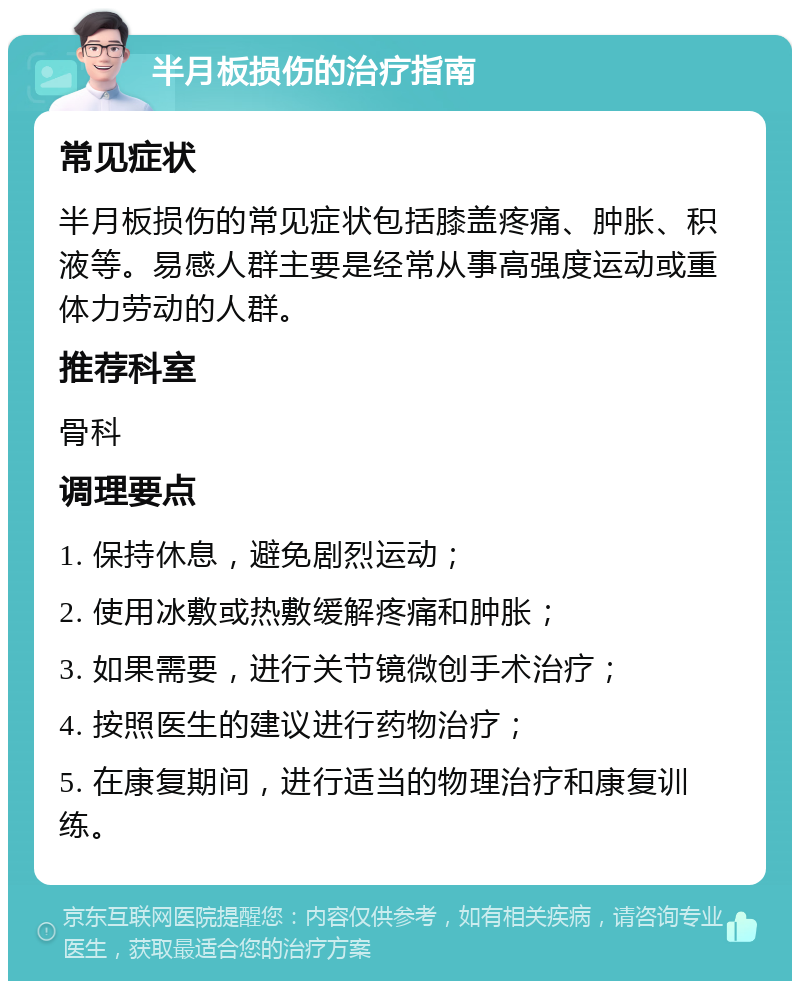 半月板损伤的治疗指南

常见症状

半月板损伤的常见症状包括膝盖疼痛、肿胀、积液等。易感人群主要是经常从事高强度运动或重体力劳动的人群。

推荐科室

骨科

调理要点

1. 保持休息，避免剧烈运动；

2. 使用冰敷或热敷缓解疼痛和肿胀；

3. 如果需要，进行关节镜微创手术治疗；

4. 按照医生的建议进行药物治疗；

5. 在康复期间，进行适当的物理治疗和康复训练。

京东互联网医院提醒您：内容仅供参考，如有相关疾病，请咨询专业医生，获取最适合您的治疗方案